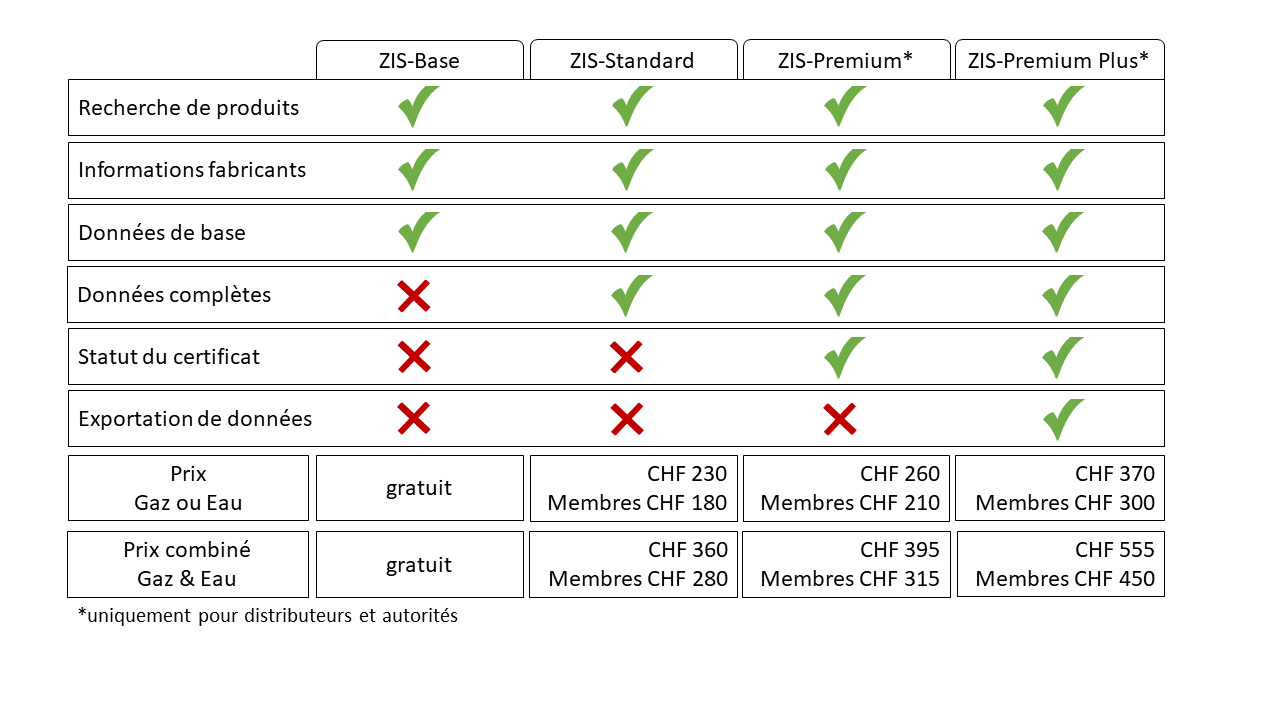 |  | ZIS-Base | ZIS-Standard | ZIS-Premium* | ZIS-Premium Plus* |
|---|---|---|---|---|
| Recherche de produits | ✓ | ✓ | ✓ | ✓ |
| Informations fabricants | ✓ | ✓ | ✓ | ✓ |
| Données de base | ✓ | ✓ | ✓ | ✓ |
| Données complètes | ✗ | ✓ | ✓ | ✓ |
| Statut du certificat | ✗ | ✗ | ✓ | ✓ |
| Exportation de données | ✗ | ✗ | ✗ | ✓ |
| Prix Gaz ou Eau | gratuit | CHF 230 Membres CHF 180 | CHF 260 Membres CHF 210 | CHF 370 Membres CHF 300 |
| Prix combiné Gaz & Eau | gratuit | CHF 360 Membres CHF 280 | CHF 395 Membres CHF 315 | CHF 555 Membres CHF 450 |

*uniquement pour distributeurs et autorités